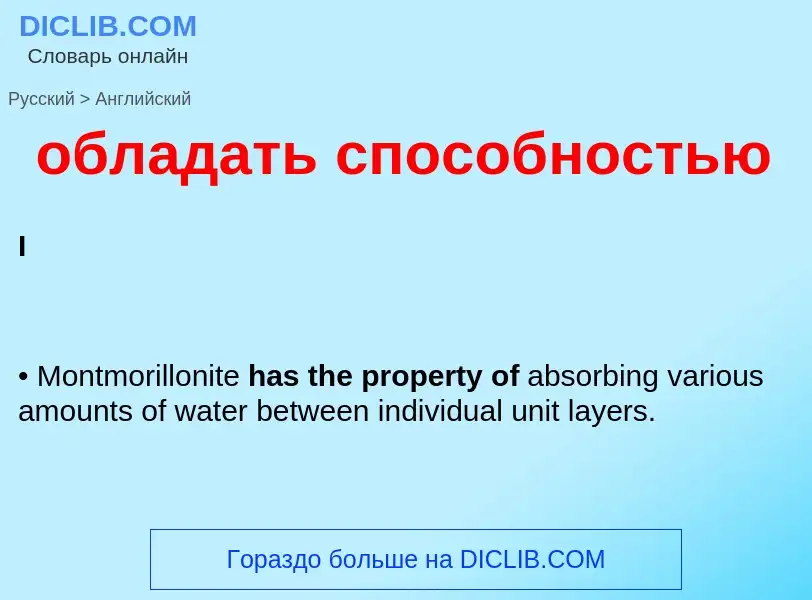 DICLIB.COM
Словарь онлайн

Русский > Английский

обладать способностью

I

• Montmorillonite has the property of absorbing various amounts of water between individual unit layers.

Гораздо больше на DICLIB.COM